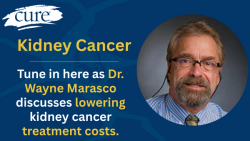 cure

Kidney Cancer

Tune in here as Dr. Wayne Marasco discusses lowering kidney cancer treatment costs.